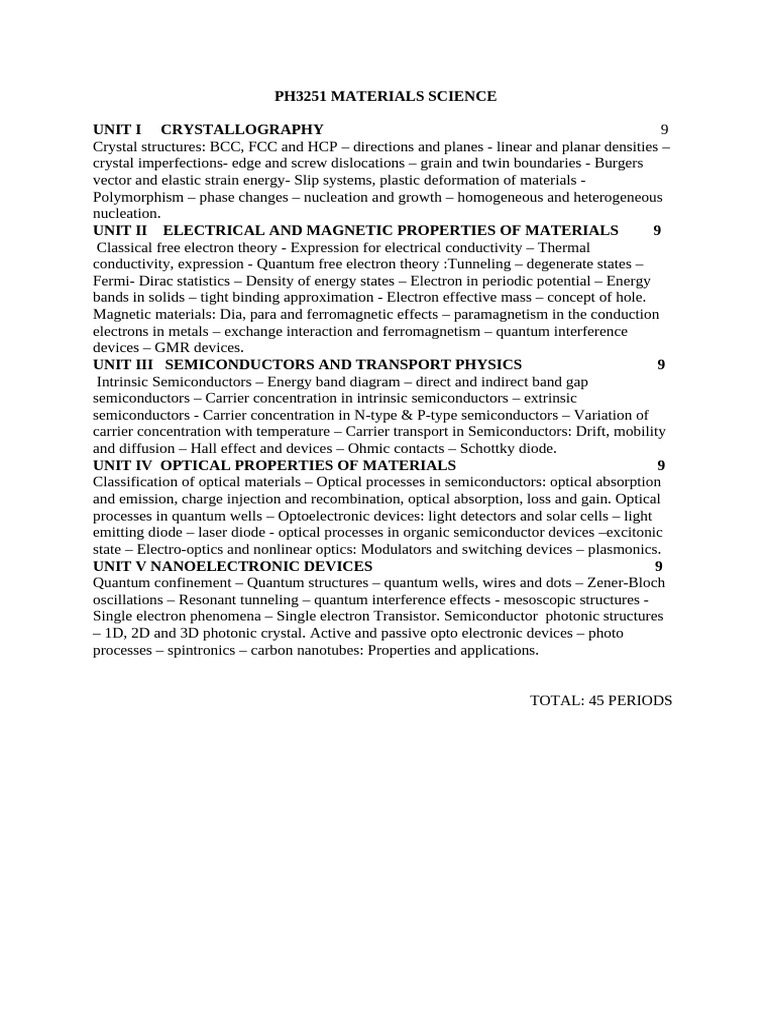 PH3251 MATERIALS SCIENCE

UNIT I CRYSTALLOGRAPHY 9

Crystal structures: BCC, FCC and HCP – directions and planes - linear and planar densities – crystal imperfections- edge and screw dislocations – grain and twin boundaries - Burgers vector and elastic strain energy- Slip systems, plastic deformation of materials - Polymorphism – phase changes – nucleation and growth – homogeneous and heterogeneous nucleation.

UNIT II ELECTRICAL AND MAGNETIC PROPERTIES OF MATERIALS 9

Classical free electron theory - Expression for electrical conductivity – Thermal conductivity, expression - Quantum free electron theory :Tunneling – degenerate states – Fermi- Dirac statistics – Density of energy states – Electron in periodic potential – Energy bands in solids – tight binding approximation - Electron effective mass – concept of hole. Magnetic materials: Dia, para and ferromagnetic effects – paramagnetism in the conduction electrons in metals – exchange interaction and ferromagnetism – quantum interference devices – GMR devices.

UNIT III SEMICONDUCTORS AND TRANSPORT PHYSICS 9

Intrinsic Semiconductors – Energy band diagram – direct and indirect band gap semiconductors – Carrier concentration in intrinsic semiconductors – extrinsic semiconductors - Carrier concentration in N-type & P-type semiconductors – Variation of carrier concentration with temperature – Carrier transport in Semiconductors: Drift, mobility and diffusion – Hall effect and devices – Ohmic contacts – Schottky diode.

UNIT IV OPTICAL PROPERTIES OF MATERIALS 9

Classification of optical materials – Optical processes in semiconductors: optical absorption and emission, charge injection and recombination, optical absorption, loss and gain. Optical processes in quantum wells – Optoelectronic devices: light detectors and solar cells – light emitting diode – laser diode - optical processes in organic semiconductor devices –excitonic state – Electro-optics and nonlinear optics: Modulators and switching devices – plasmonics.

UNIT V NANOELECTRONIC DEVICES 9

Quantum confinement – Quantum structures – quantum wells, wires and dots – Zener-Bloch oscillations – Resonant tunneling – quantum interference effects - mesoscopic structures - Single electron phenomena – Single electron Transistor. Semiconductor photonic structures – 1D, 2D and 3D photonic crystal. Active and passive opto electronic devices – photo processes – spintronics – carbon nanotubes: Properties and applications.

TOTAL: 45 PERIODS